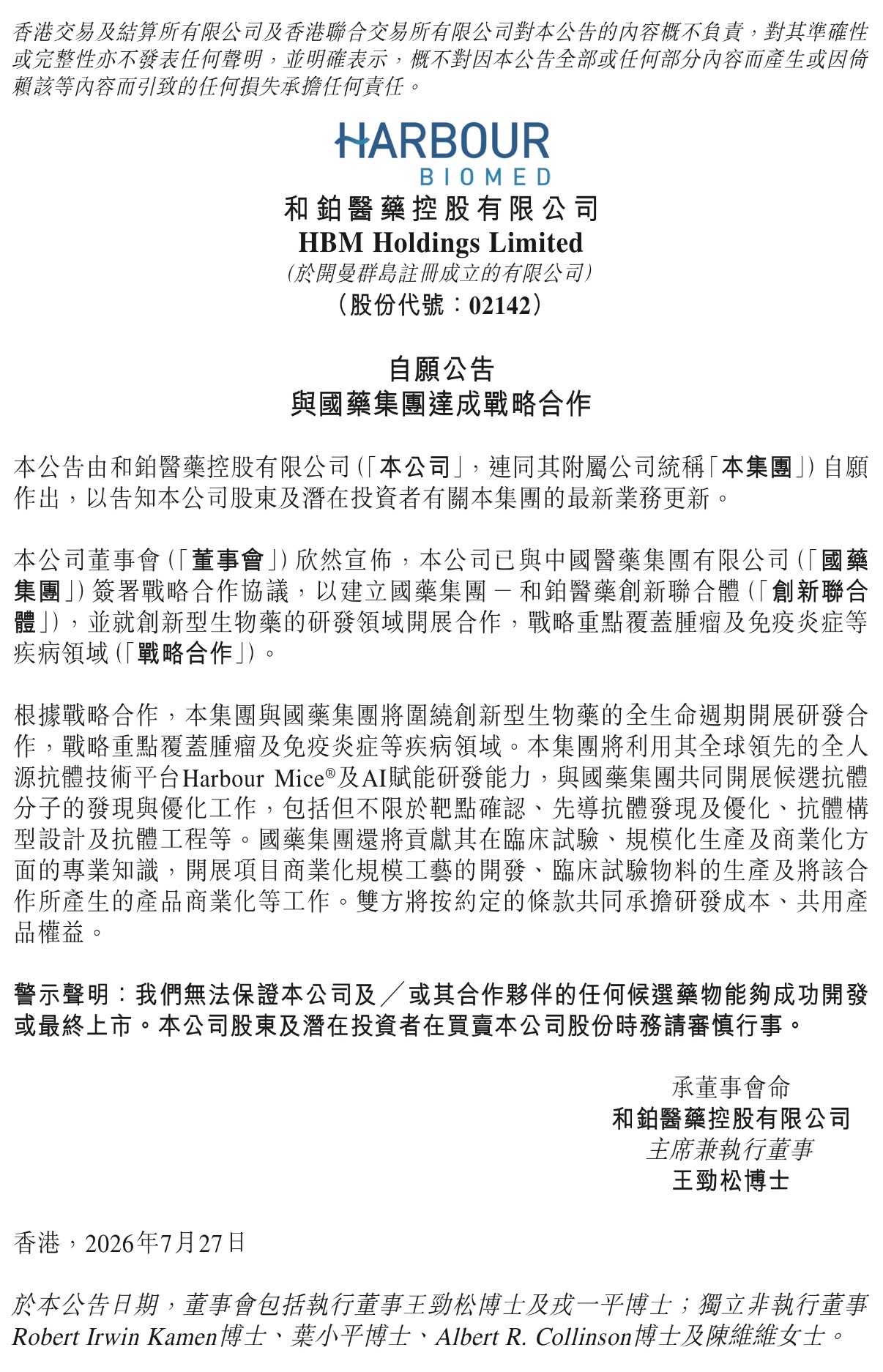 香港交易及結算所有限公司及香港聯合交易所有限公司對本公告的內容概不負責，對其準確性或完整性亦不發表任何聲明，並明確表示，概不對因本公告全部或任何部分內容而產生或因倚賴該等內容而引致的任何損失承擔任何責任。

HARBOUR
BIOMED

和鉑醫藥控股有限公司
HBM Holdings Limited
(於開曼群島註冊成立的有限公司)
(股份代號：02142)

自願公告
與國藥集團達成戰略合作

本公告由和鉑醫藥控股有限公司(「本公司」，連同其附屬公司統稱「本集團」)自願作出，以告知本公司股東及潛在投資者有關本集團的最新業務更新。

本公司董事會(「董事會」)欣然宣佈，本公司已與中國醫藥集團有限公司(「國藥集團」)簽署戰略合作協議，以建立國藥集團－和鉑醫藥創新聯合體(「創新聯合體」)，並就創新型生物藥的研發領域開展合作，戰略重點覆蓋腫瘤及免疫炎症等疾病領域(「戰略合作」)。

根據戰略合作，本集團與國藥集團將圍繞創新型生物藥的全生命週期開展研發合作，戰略重點覆蓋腫瘤及免疫炎症等疾病領域。本集團將利用其全球領先的全人源抗體技術平台Harbour Mice®及AI賦能研發能力，與國藥集團共同開展候選抗體分子的發現與優化工作，包括但不限於靶點確認、先導抗體發現及優化、抗體構型設計及抗體工程等。國藥集團還將貢獻其在臨床試驗、規模化生產及商業化方面的專業知識，開展項目商業化規模工藝的開發、臨床試驗物料的生產及將該合作所產生的產品商業化等工作。雙方將按約定的條款共同承擔研發成本、共用產品權益。

警示聲明：我們無法保證本公司及／或其合作夥伴的任何候選藥物能夠成功開發或最終上市。本公司股東及潛在投資者在買賣本公司股份時務請審慎行事。

承董事會命
和鉑醫藥控股有限公司
主席兼執行董事
王勁松博士

香港，2026年7月27日

於本公告日期，董事會包括執行董事王勁松博士及戎一平博士；獨立非執行董事Robert Irwin Kamen博士、葉小平博士、Albert R. Collinson博士及陳維維女士。